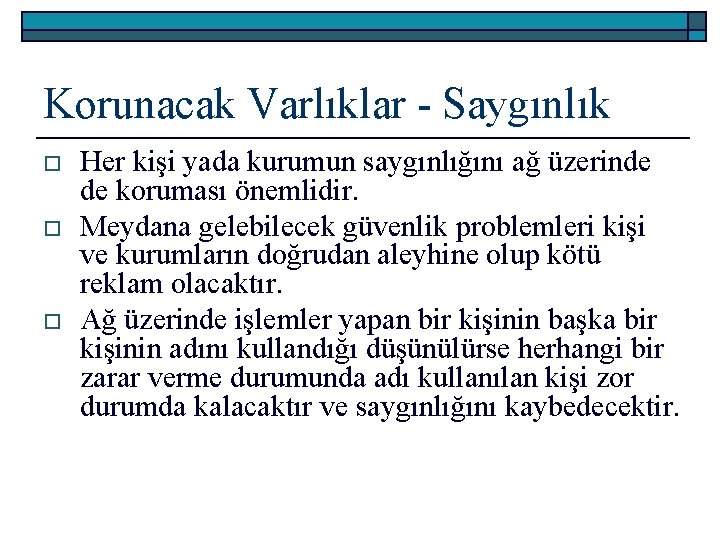 Korunacak Varlıklar - Saygınlık

□ Her kişi yada kurumun saygınlığını ağ üzerinde de koruması önemlidir.

□ Meydana gelebilecek güvenlik problemleri kişi ve kurumların doğrudan aleyhine olup kötü reklam olacaktır.

□ Ağ üzerinde işlemler yapan bir kişinin başka bir kişinin adını kullandığı düşünülürse herhangi bir zarar verme durumunda adı kullanılan kişi zor durumda kalacaktır ve saygınlığını kaybedecektir.